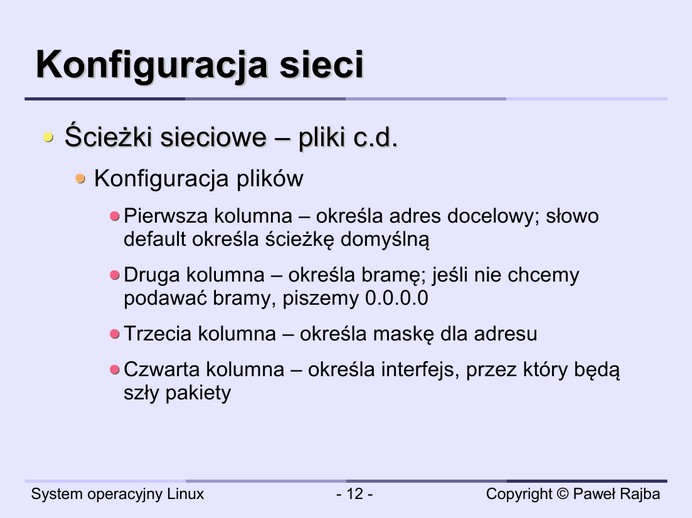 Konfiguracja sieci

• Ścieżki sieciowe – pliki c.d.

• Konfiguracja plików

• Pierwsza kolumna – określa adres docelowy; słowo default określa ścieżkę domyślną

• Druga kolumna – określa bramę; jeśli nie chcemy podawać bramy, piszemy 0.0.0.0

• Trzecia kolumna – określa maskę dla adresu

• Czwarta kolumna – określa interfejs, przez który będą szły pakiety

System operacyjny Linux

- 12 -

Copyright © Paweł Rajba